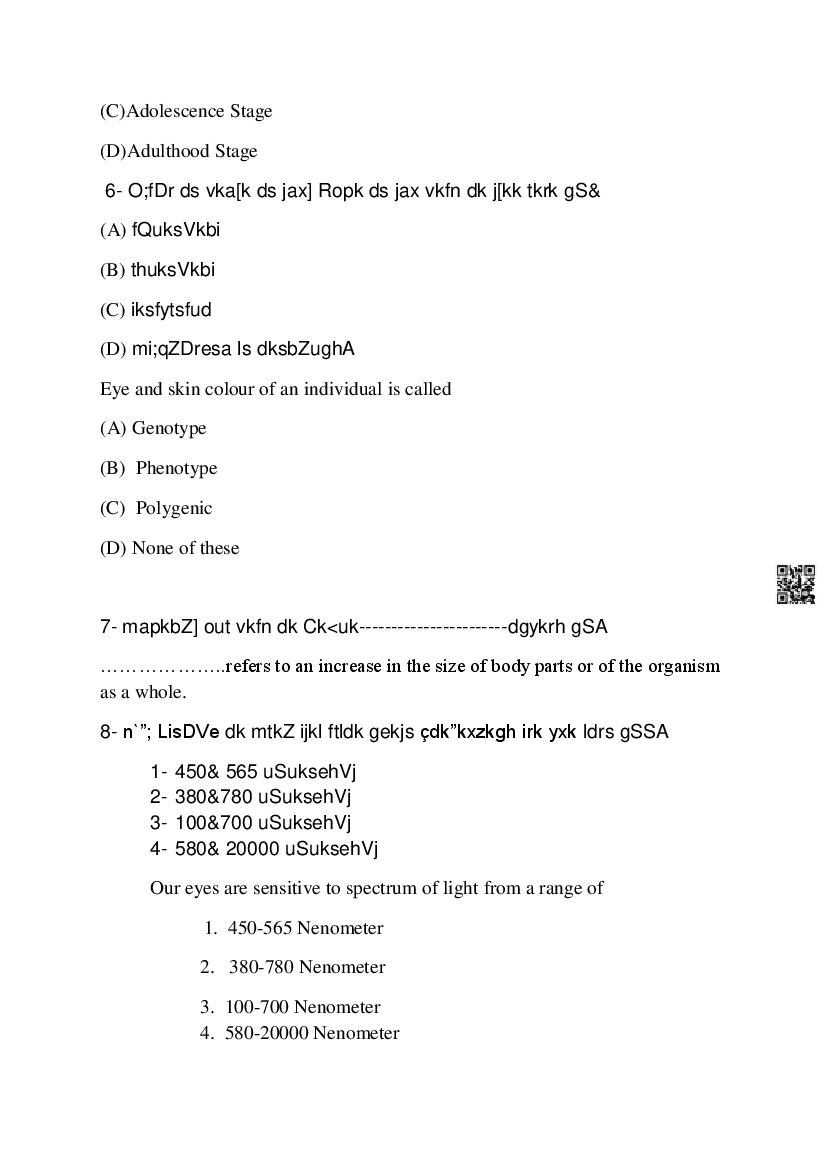 (C)Adolescence Stage

(D)Adulthood Stage

6- O;fDr ds vka[k ds jax] Ropk ds jax vkfn dk j[kk tkrk gS&

(A) fQuksVkbi

(B) thuksVkbi

(C) iksfytsfud

(D) mi;qZDresa ls dksbZughA

Eye and skin colour of an individual is called

(A) Genotype

(B) Phenotype

(C) Polygenic

(D) None of these

7- mapkbZ] out vkfn dk Ck<uk-----------------------dgykrh gSA

………………..refers to an increase in the size of body parts or of the organism as a whole.

8- n`"; LisDVe dk mtkZ ijkl ftldk gekjs çdk"kxzkgh irk yxk ldrs gSSA

1- 450& 565 uSuksehVj
2- 380&780 uSuksehVj
3- 100&700 uSuksehVj
4- 580& 20000 uSuksehVj

Our eyes are sensitive to spectrum of light from a range of

1. 450-565 Nenometer

2. 380-780 Nenometer

3. 100-700 Nenometer
4. 580-20000 Nenometer